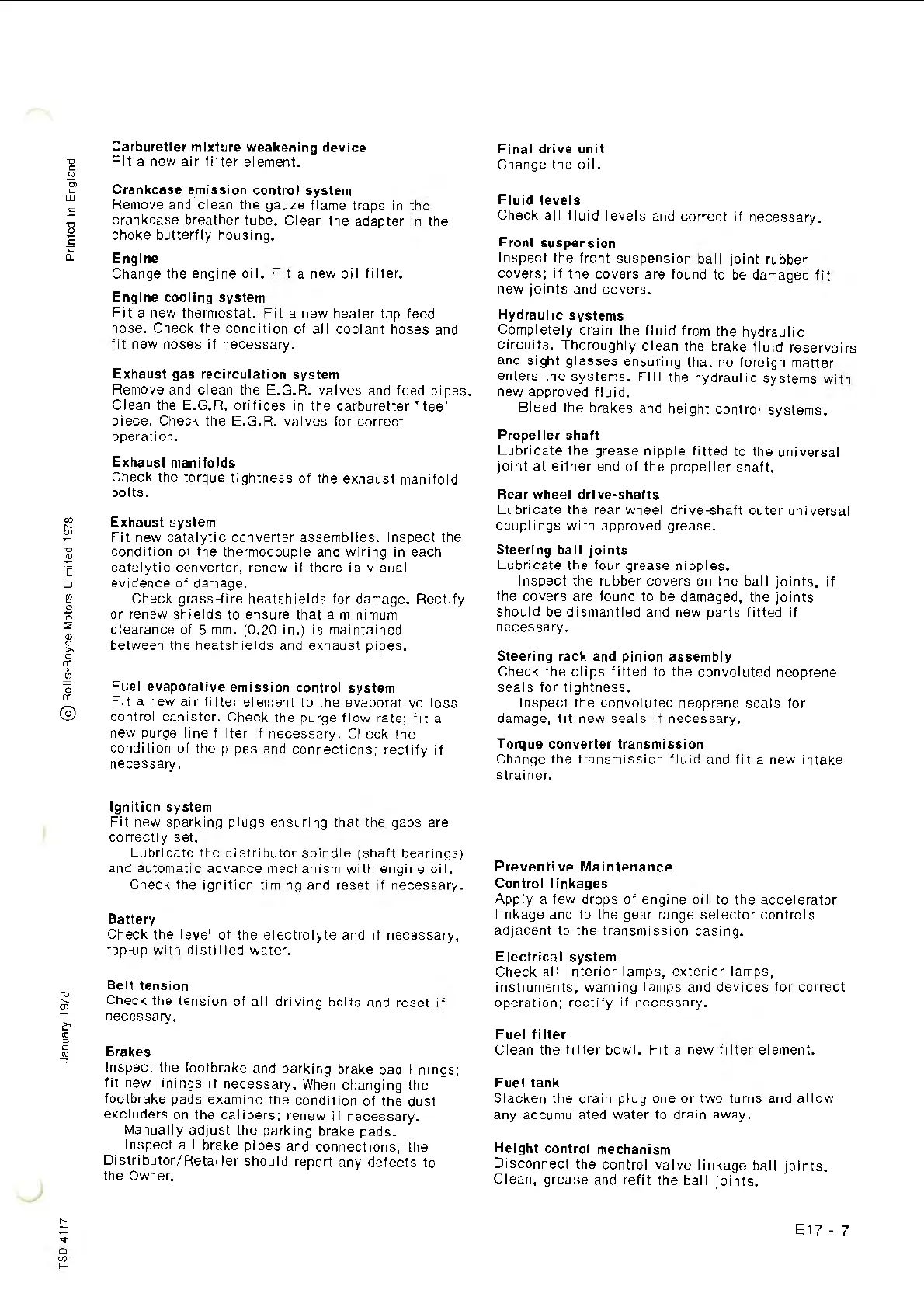 Printed in England

© Rolls-Royce Motors Limited 1978

January 1978

TSD 4117

Carburetter mixture weakening device
Fit a new air filter element.

Crankcase emission control system
Remove and clean the gauze flame traps in the crankcase breather tube. Clean the adapter in the choke butterfly housing.

Engine
Change the engine oil. Fit a new oil filter.

Engine cooling system
Fit a new thermostat. Fit a new heater tap feed hose. Check the condition of all coolant hoses and fit new hoses if necessary.

Exhaust gas recirculation system
Remove and clean the E.G.R. valves and feed pipes. Clean the E.G.R. orifices in the carburetter 'tee' piece. Check the E.G.R. valves for correct operation.

Exhaust manifolds
Check the torque tightness of the exhaust manifold bolts.

Exhaust system
Fit new catalytic converter assemblies. Inspect the condition of the thermocouple and wiring in each catalytic converter, renew if there is visual evidence of damage.
Check grass-fire heatshields for damage. Rectify or renew shields to ensure that a minimum clearance of 5 mm. (0.20 in.) is maintained between the heatshields and exhaust pipes.

Fuel evaporative emission control system
Fit a new air filter element to the evaporative loss control canister. Check the purge flow rate; fit a new purge line filter if necessary. Check the condition of the pipes and connections; rectify if necessary.

Ignition system
Fit new sparking plugs ensuring that the gaps are correctly set.
Lubricate the distributor spindle (shaft bearings) and automatic advance mechanism with engine oil.
Check the ignition timing and reset if necessary.

Battery
Check the level of the electrolyte and if necessary, top-up with distilled water.

Belt tension
Check the tension of all driving belts and reset if necessary.

Brakes
Inspect the footbrake and parking brake pad linings; fit new linings if necessary. When changing the footbrake pads examine the condition of the dust excluders on the calipers; renew if necessary.
Manually adjust the parking brake pads.
Inspect all brake pipes and connections; the Distributor/Retailer should report any defects to the Owner.

Final drive unit
Change the oil.

Fluid levels
Check all fluid levels and correct if necessary.

Front suspension
Inspect the front suspension ball joint rubber covers; if the covers are found to be damaged fit new joints and covers.

Hydraulic systems
Completely drain the fluid from the hydraulic circuits. Thoroughly clean the brake fluid reservoirs and sight glasses ensuring that no foreign matter enters the systems. Fill the hydraulic systems with new approved fluid.
Bleed the brakes and height control systems.

Propeller shaft
Lubricate the grease nipple fitted to the universal joint at either end of the propeller shaft.

Rear wheel drive-shafts
Lubricate the rear wheel drive-shaft outer universal couplings with approved grease.

Steering ball joints
Lubricate the four grease nipples.
Inspect the rubber covers on the ball joints, if the covers are found to be damaged, the joints should be dismantled and new parts fitted if necessary.

Steering rack and pinion assembly
Check the clips fitted to the convoluted neoprene seals for tightness.
Inspect the convoluted neoprene seals for damage, fit new seals if necessary.

Torque converter transmission
Change the transmission fluid and fit a new intake strainer.

Preventive Maintenance
Control linkages
Apply a few drops of engine oil to the accelerator linkage and to the gear range selector controls adjacent to the transmission casing.

Electrical system
Check all interior lamps, exterior lamps, instruments, warning lamps and devices for correct operation; rectify if necessary.

Fuel filter
Clean the filter bowl. Fit a new filter element.

Fuel tank
Slacken the drain plug one or two turns and allow any accumulated water to drain away.

Height control mechanism
Disconnect the control valve linkage ball joints. Clean, grease and refit the ball joints.

E17 - 7